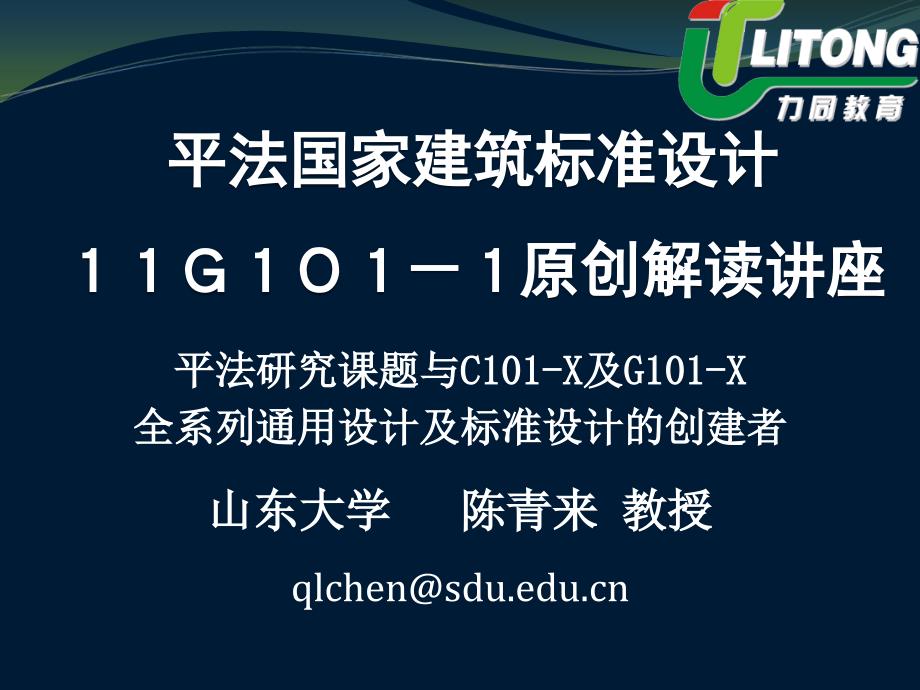 LITONG
力同教育

平法国家建筑标准设计

１１Ｇ１０１－１原创解读讲座

平法研究课题与C101-X及G101-X
全系列通用设计及标准设计的创建者

山东大学　陈青来 教授

qlchen@sdu.edu.cn